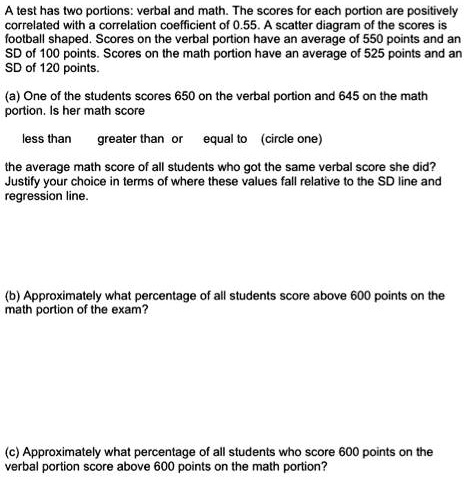 A test has two portions: verbal and math. The scores for each portion are positively correlated with a correlation coefficient of 0.55. A scatter diagram of the scores is football shaped. Scores on the verbal portion have an average of 550 points and an SD of 100 points. Scores on the math portion have an average of 525 points and an SD of 120 points.

(a) One of the students scores 650 on the verbal portion and 645 on the math portion. Is her math score

less than greater than or equal to (circle one)

the average math score of all students who got the same verbal score she did? Justify your choice in terms of where these values fall relative to the SD line and regression line.

(b) Approximately what percentage of all students score above 600 points on the math portion of the exam?

(c) Approximately what percentage of all students who score 600 points on the verbal portion score above 600 points on the math portion?